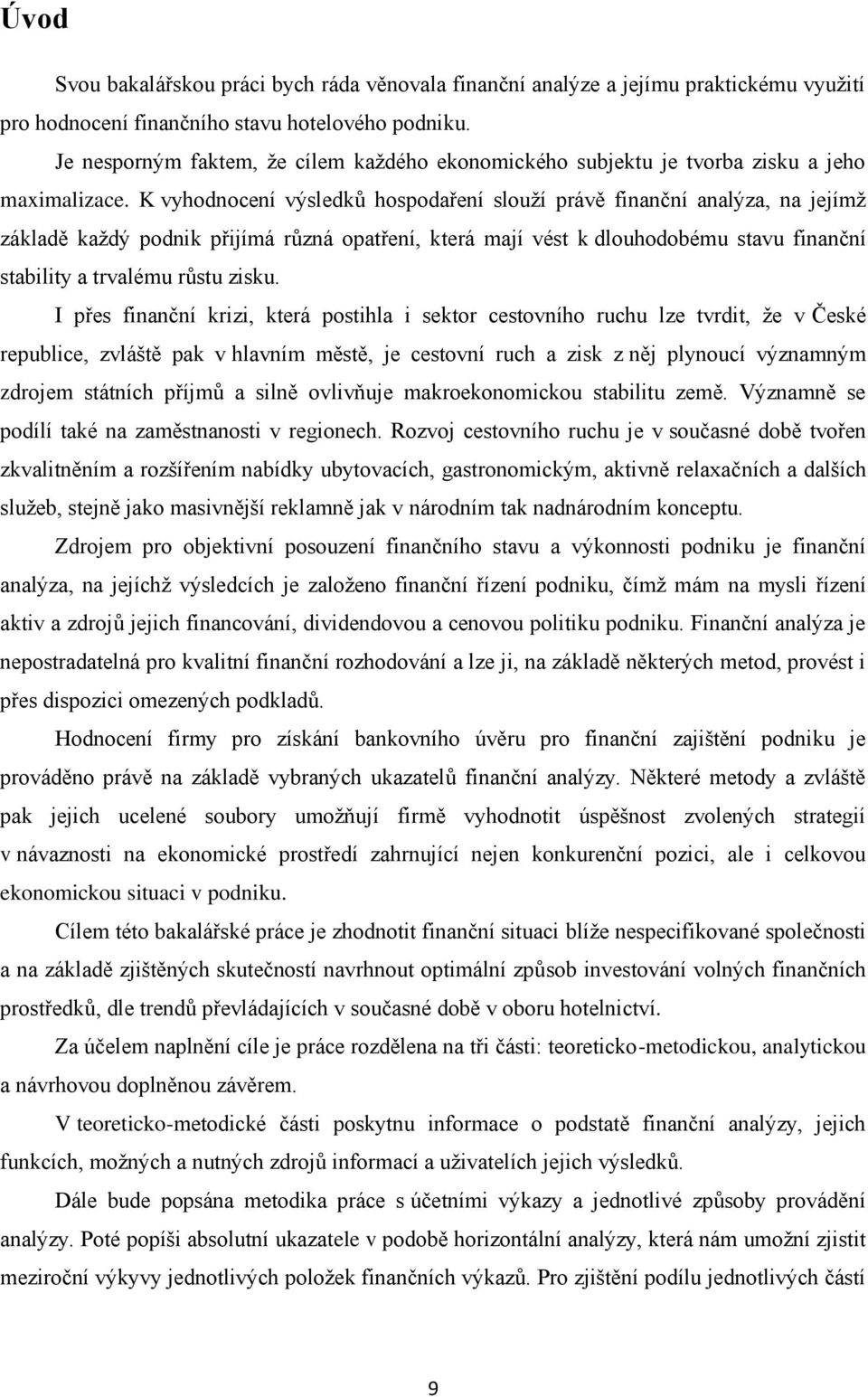 Úvod

Svou bakalářskou práci bych ráda věnovala finanční analýze a jejímu praktickému využití pro hodnocení finančního stavu hotelového podniku.

Je nesporným faktem, že cílem každého ekonomického subjektu je tvorba zisku a jeho maximalizace. K vyhodnocení výsledků hospodaření slouží právě finanční analýza, na jejímž základě každý podnik přijímá různá opatření, která mají vést k dlouhodobému stavu finanční stability a trvalému růstu zisku.

I přes finanční krizi, která postihla i sektor cestovního ruchu lze tvrdit, že v České republice, zvláště pak v hlavním městě, je cestovní ruch a zisk z něj plynoucí významným zdrojem státních příjmů a silně ovlivňuje makroekonomickou stabilitu země. Významně se podílí také na zaměstnanosti v regionech. Rozvoj cestovního ruchu je v současné době tvořen zkvalitněním a rozšířením nabídky ubytovacích, gastronomickým, aktivně relaxačních a dalších služeb, stejně jako masivnější reklamně jak v národním tak nadnárodním konceptu.

Zdrojem pro objektivní posouzení finančního stavu a výkonnosti podniku je finanční analýza, na jejíchž výsledcích je založeno finanční řízení podniku, čímž mám na mysli řízení aktiv a zdrojů jejich financování, dividendovou a cenovou politiku podniku. Finanční analýza je nepostradatelná pro kvalitní finanční rozhodování a lze ji, na základě některých metod, provést i přes dispozici omezených podkladů.

Hodnocení firmy pro získání bankovního úvěru pro finanční zajištění podniku je prováděno právě na základě vybraných ukazatelů finanční analýzy. Některé metody a zvláště pak jejich ucelené soubory umožňují firmě vyhodnotit úspěšnost zvolených strategií v návaznosti na ekonomické prostředí zahrnující nejen konkurenční pozici, ale i celkovou ekonomickou situaci v podniku.

Cílem této bakalářské práce je zhodnotit finanční situaci blíže nespecifikované společnosti a na základě zjištěných skutečností navrhnout optimální způsob investování volných finančních prostředků, dle trendů převládajících v současné době v oboru hotelnictví.

Za účelem naplnění cíle je práce rozdělena na tři části: teoreticko-metodickou, analytickou a návrhovou doplněnou závěrem.

V teoreticko-metodické části poskytnu informace o podstatě finanční analýzy, jejich funkcích, možných a nutných zdrojů informací a uživatelích jejich výsledků.

Dále bude popsána metodika práce s účetními výkazy a jednotlivé způsoby provádění analýzy. Poté popíši absolutní ukazatele v podobě horizontální analýzy, která nám umožní zjistit meziroční výkyvy jednotlivých položek finančních výkazů. Pro zjištění podílu jednotlivých částí

9